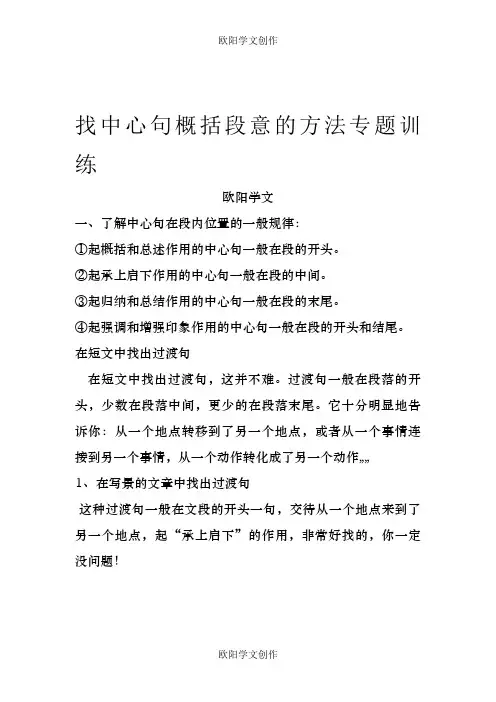 欧阳学文创作

找中心句概括段意的方法专题训练

欧阳学文

一、了解中心句在段内位置的一般规律：

①起概括和总述作用的中心句一般在段的开头。

②起承上启下作用的中心句一般在段的中间。

③起归纳和总结作用的中心句一般在段的末尾。

④起强调和增强印象作用的中心句一般在段的开头和结尾。

在短文中找出过渡句

在短文中找出过渡句，这并不难。过渡句一般在段落的开头，少数在段落中间，更少的在段落末尾。它十分明显地告诉你：从一个地点转移到了另一个地点，或者从一个事情连接到另一个事情，从一个动作转化成了另一个动作„„

1、在写景的文章中找出过渡句

这种过渡句一般在文段的开头一句，交待从一个地点来到了另一个地点，起“承上启下”的作用，非常好找的，你一定没问题！

欧阳学文创作